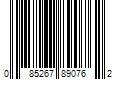 0 85267 89076 2